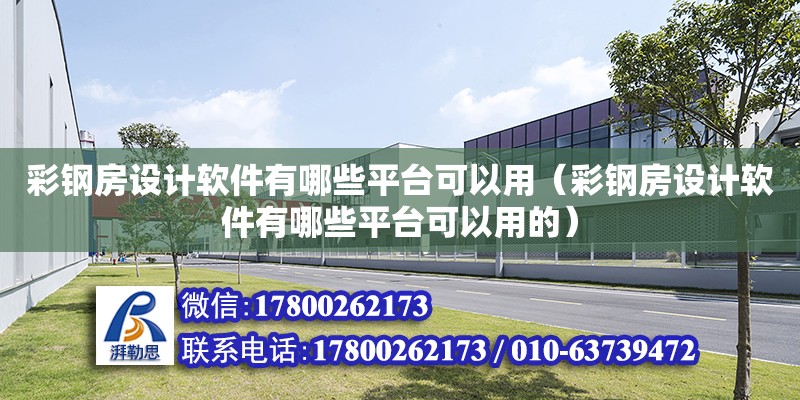 彩钢房设计软件有哪些平台可以用（彩钢房设计软件有哪些平台可以用的）

湃勒思

微信:17800262173

联系电话:17800262173 / 010-63739472